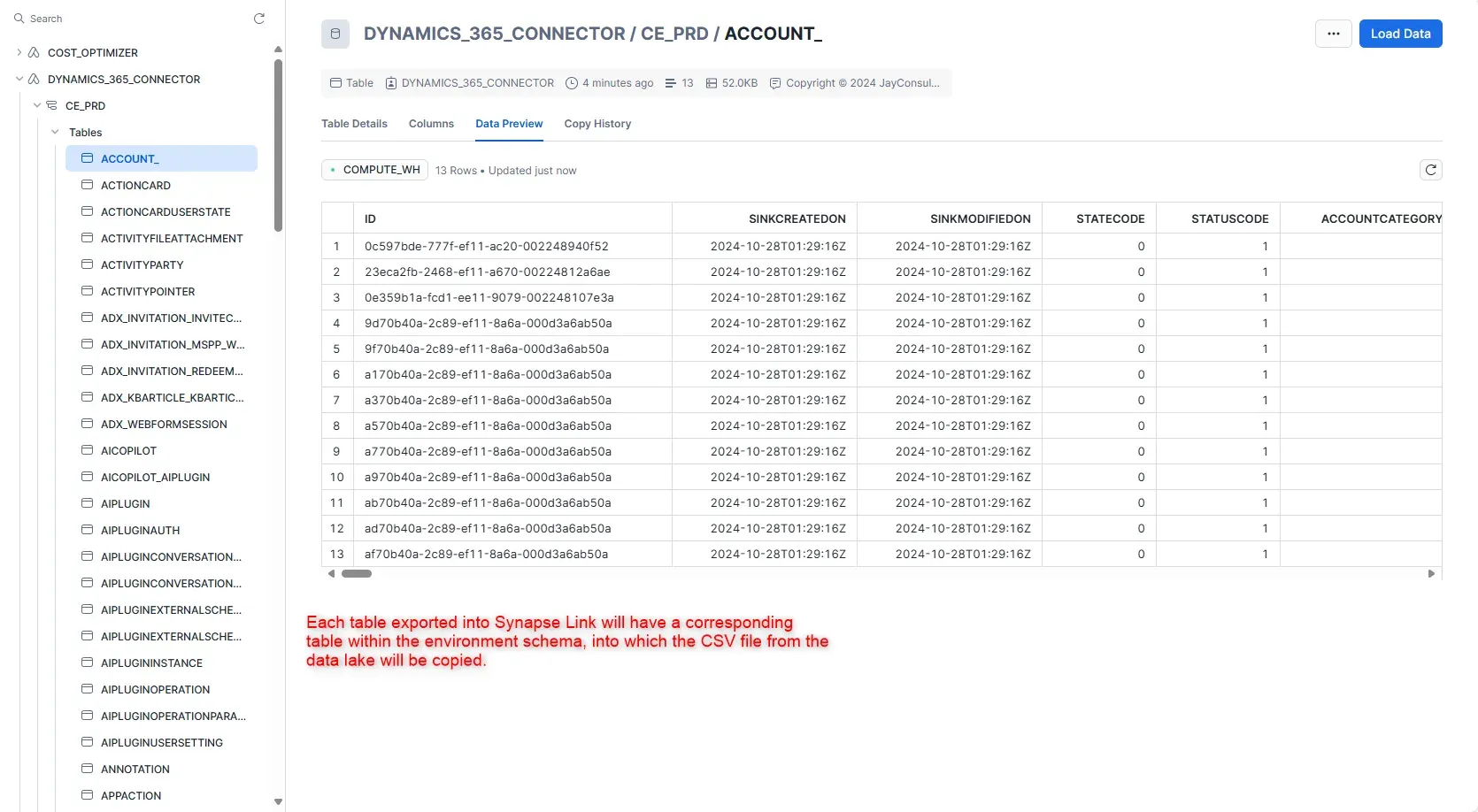 Search

COST_OPTIMIZER
DYNAMICS_365_CONNECTOR
CE_PRD
Tables
ACCOUNT_
ACTIONCARD
ACTIONCARDUSERSTATE
ACTIVITYFILEATTACHMENT
ACTIVITYPARTY
ACTIVITYPOINTER
ADX_INVITATION_INVITEC...
ADX_INVITATION_MSPP_W...
ADX_INVITATION_REDEEM...
ADX_KBARTICLE_KBARTIC...
ADX_WEBFORMSESSION
AICOPILOT
AICOPILOT_AIPLUGIN
AIPLUGIN
AIPLUGINAUTH
AIPLUGINCONVERSATION...
AIPLUGINCONVERSATION...
AIPLUGINEXTERNALSCHE...
AIPLUGINEXTERNALSCHE...
AIPLUGININSTANCE
AIPLUGINOPERATION
AIPLUGINOPERATIONPARA...
AIPLUGINUSERSETTING
ANNOTATION
APPACTION

DYNAMICS_365_CONNECTOR / CE_PRD / ACCOUNT_

...
Load Data

Table DYNAMICS_365_CONNECTOR 4 minutes ago 13 52.0KB Copyright © 2024 JayConsul...

Table Details Columns Data Preview Copy History

COMPUTE_WH 13 Rows • Updated just now

| | ID | SINKCREATEDON | SINKMODIFIEDON | STATECODE | STATUSCODE | ACCOUNTCATEGORY |
|---|---|---|---|---|---|---|
| 1 | 0c597bde-777f-ef11-ac20-002248940f52 | 2024-10-28T01:29:16Z | 2024-10-28T01:29:16Z | 0 | 1 | |
| 2 | 23eca2fb-2468-ef11-a670-00224812a6ae | 2024-10-28T01:29:16Z | 2024-10-28T01:29:16Z | 0 | 1 | |
| 3 | 0e359b1a-fcd1-ee11-9079-002248107e3a | 2024-10-28T01:29:16Z | 2024-10-28T01:29:16Z | 0 | 1 | |
| 4 | 9d70b40a-2c89-ef11-8a6a-000d3a6ab50a | 2024-10-28T01:29:16Z | 2024-10-28T01:29:16Z | 0 | 1 | |
| 5 | 9f70b40a-2c89-ef11-8a6a-000d3a6ab50a | 2024-10-28T01:29:16Z | 2024-10-28T01:29:16Z | 0 | 1 | |
| 6 | a170b40a-2c89-ef11-8a6a-000d3a6ab50a | 2024-10-28T01:29:16Z | 2024-10-28T01:29:16Z | 0 | 1 | |
| 7 | a370b40a-2c89-ef11-8a6a-000d3a6ab50a | 2024-10-28T01:29:16Z | 2024-10-28T01:29:16Z | 0 | 1 | |
| 8 | a570b40a-2c89-ef11-8a6a-000d3a6ab50a | 2024-10-28T01:29:16Z | 2024-10-28T01:29:16Z | 0 | 1 | |
| 9 | a770b40a-2c89-ef11-8a6a-000d3a6ab50a | 2024-10-28T01:29:16Z | 2024-10-28T01:29:16Z | 0 | 1 | |
| 10 | a970b40a-2c89-ef11-8a6a-000d3a6ab50a | 2024-10-28T01:29:16Z | 2024-10-28T01:29:16Z | 0 | 1 | |
| 11 | ab70b40a-2c89-ef11-8a6a-000d3a6ab50a | 2024-10-28T01:29:16Z | 2024-10-28T01:29:16Z | 0 | 1 | |
| 12 | ad70b40a-2c89-ef11-8a6a-000d3a6ab50a | 2024-10-28T01:29:16Z | 2024-10-28T01:29:16Z | 0 | 1 | |
| 13 | af70b40a-2c89-ef11-8a6a-000d3a6ab50a | 2024-10-28T01:29:16Z | 2024-10-28T01:29:16Z | 0 | 1 | |

Each table exported into Synapse Link will have a corresponding table within the environment schema, into which the CSV file from the data lake will be copied.